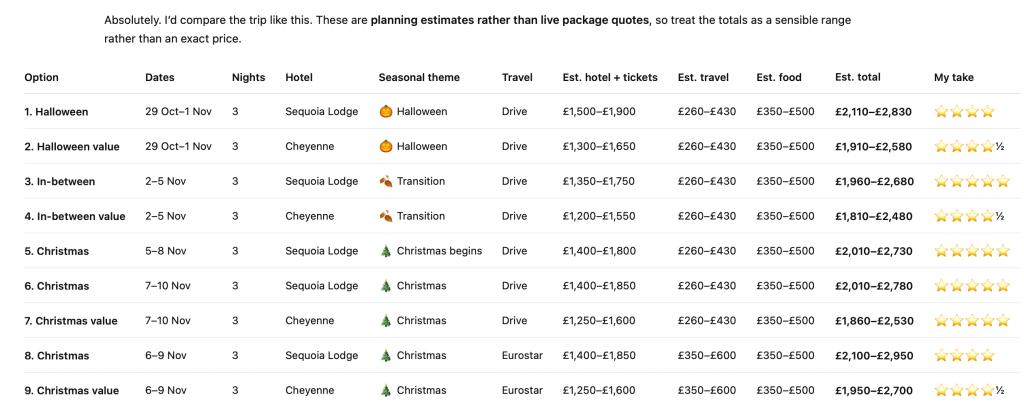 Absolutely. I'd compare the trip like this. These are **planning estimates rather than live package quotes**, so treat the totals as a sensible range rather than an exact price.

| Option | Dates | Nights | Hotel | Seasonal theme | Travel | Est. hotel + tickets | Est. travel | Est. food | Est. total | My take |
|---|---|---|---|---|---|---|---|---|---|---|
| **1. Halloween** | 29 Oct–1 Nov | 3 | Sequoia Lodge | 🎃 Halloween | Drive | £1,500–£1,900 | £260–£430 | £350–£500 | **£2,110–£2,830** | ⭐⭐⭐⭐ |
| **2. Halloween value** | 29 Oct–1 Nov | 3 | Cheyenne | 🎃 Halloween | Drive | £1,300–£1,650 | £260–£430 | £350–£500 | **£1,910–£2,580** | ⭐⭐⭐⭐½ |
| **3. In-between** | 2–5 Nov | 3 | Sequoia Lodge | 🍂 Transition | Drive | £1,350–£1,750 | £260–£430 | £350–£500 | **£1,960–£2,680** | ⭐⭐⭐⭐⭐ |
| **4. In-between value** | 2–5 Nov | 3 | Cheyenne | 🍂 Transition | Drive | £1,200–£1,550 | £260–£430 | £350–£500 | **£1,810–£2,480** | ⭐⭐⭐⭐½ |
| **5. Christmas** | 5–8 Nov | 3 | Sequoia Lodge | 🎄 Christmas begins | Drive | £1,400–£1,800 | £260–£430 | £350–£500 | **£2,010–£2,730** | ⭐⭐⭐⭐⭐ |
| **6. Christmas** | 7–10 Nov | 3 | Sequoia Lodge | 🎄 Christmas | Drive | £1,400–£1,850 | £260–£430 | £350–£500 | **£2,010–£2,780** | ⭐⭐⭐⭐⭐ |
| **7. Christmas value** | 7–10 Nov | 3 | Cheyenne | 🎄 Christmas | Drive | £1,250–£1,600 | £260–£430 | £350–£500 | **£1,860–£2,530** | ⭐⭐⭐⭐⭐ |
| **8. Christmas** | 6–9 Nov | 3 | Sequoia Lodge | 🎄 Christmas | Eurostar | £1,400–£1,850 | £350–£600 | £350–£500 | **£2,100–£2,950** | ⭐⭐⭐⭐ |
| **9. Christmas value** | 6–9 Nov | 3 | Cheyenne | 🎄 Christmas | Eurostar | £1,250–£1,600 | £350–£600 | £350–£500 | **£1,950–£2,700** | ⭐⭐⭐⭐½ |